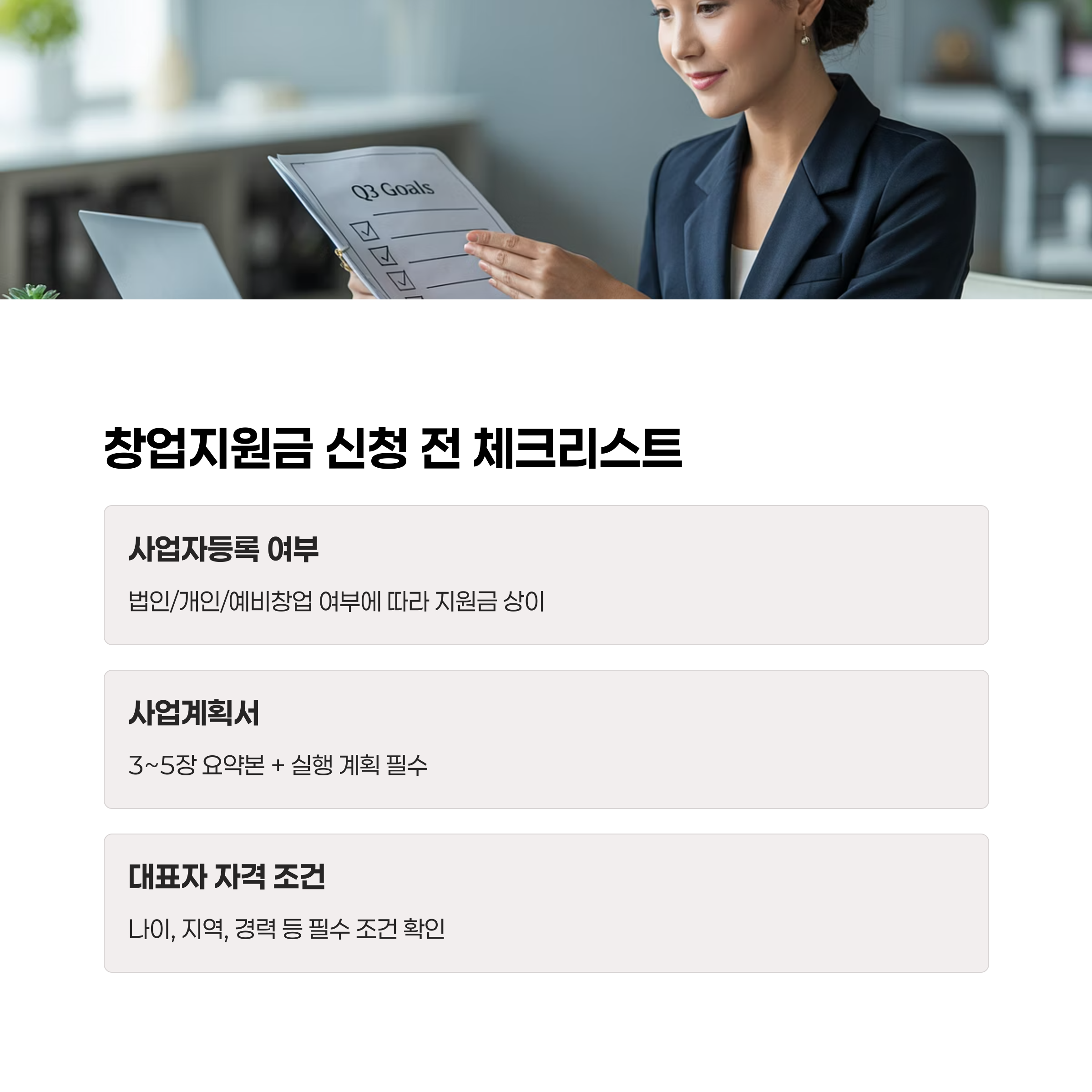 Q3 Goals

창업지원금 신청 전 체크리스트

사업자등록 여부

법인/개인/예비창업 여부에 따라 지원금 상이

사업계획서

3~5장 요약본 + 실행 계획 필수

대표자 자격 조건

나이, 지역, 경력 등 필수 조건 확인